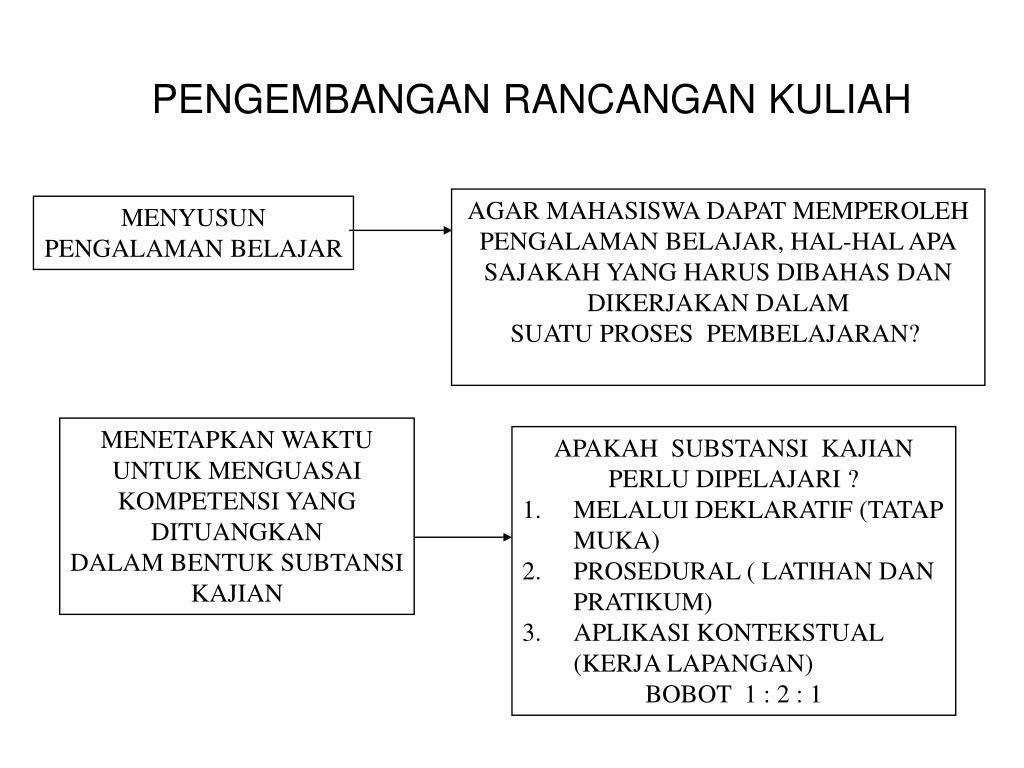 PENGEMBANGAN RANCANGAN KULIAH

MENYUSUN PENGALAMAN BELAJAR

AGAR MAHASISWA DAPAT MEMPEROLEH PENGALAMAN BELAJAR, HAL-HAL APA SAJAKAH YANG HARUS DIBAHAS DAN DIKERJAKAN DALAM
SUATU PROSES PEMBELAJARAN?

MENETAPKAN WAKTU UNTUK MENGUASAI KOMPETENSI YANG DITUANGKAN
DALAM BENTUK SUBTANSI KAJIAN

APAKAH SUBSTANSI KAJIAN PERLU DIPELAJARI ?
1. MELALUI DEKLARATIF (TATAP MUKA)
2. PROSEDURAL ( LATIHAN DAN PRATIKUM)
3. APLIKASI KONTEKSTUAL (KERJA LAPANGAN)
BOBOT 1 : 2 : 1